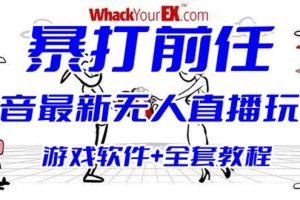 WhackYourEX.com™

暴打前任

音最新无人直播玩

游戏软件+全套教程